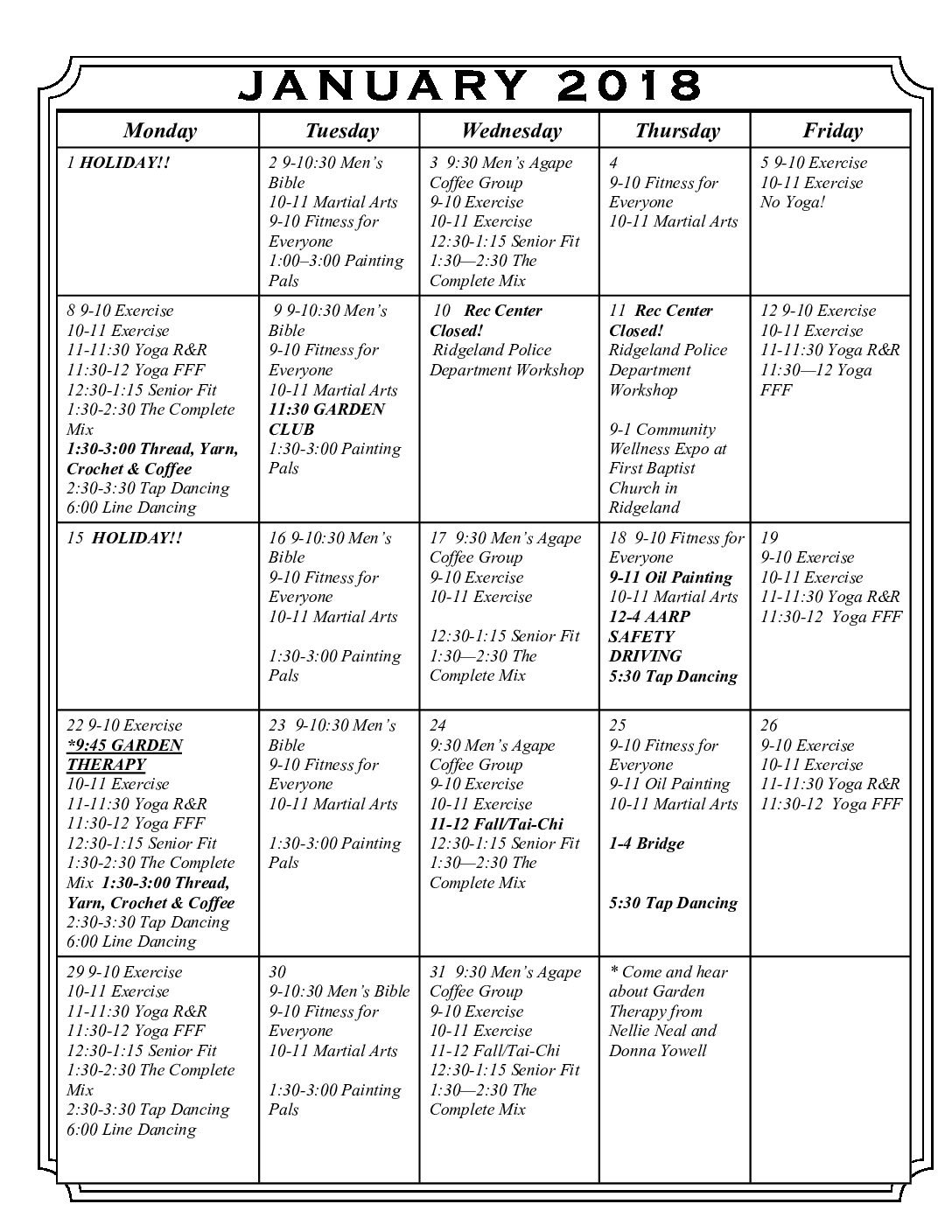 JANUARY 2018

| Monday | Tuesday | Wednesday | Thursday | Friday |
|---|---|---|---|---|
| 1 HOLIDAY!! | 2 9-10:30 Men's Bible 10-11 Martial Arts 9-10 Fitness for Everyone 1:00–3:00 Painting Pals | 3 9:30 Men's Agape Coffee Group 9-10 Exercise 10-11 Exercise 12:30-1:15 Senior Fit 1:30—2:30 The Complete Mix | 4 9-10 Fitness for Everyone 10-11 Martial Arts | 5 9-10 Exercise 10-11 Exercise No Yoga! |
| 8 9-10 Exercise 10-11 Exercise 11-11:30 Yoga R&R 11:30-12 Yoga FFF 12:30-1:15 Senior Fit 1:30-2:30 The Complete Mix 1:30-3:00 Thread, Yarn, Crochet & Coffee 2:30-3:30 Tap Dancing 6:00 Line Dancing | 9 9-10:30 Men's Bible 9-10 Fitness for Everyone 10-11 Martial Arts 11:30 GARDEN CLUB 1:30-3:00 Painting Pals | 10 Rec Center Closed! Ridgeland Police Department Workshop | 11 Rec Center Closed! Ridgeland Police Department Workshop 9-1 Community Wellness Expo at First Baptist Church in Ridgeland | 12 9-10 Exercise 10-11 Exercise 11-11:30 Yoga R&R 11:30—12 Yoga FFF |
| 15 HOLIDAY!! | 16 9-10:30 Men's Bible 9-10 Fitness for Everyone 10-11 Martial Arts 1:30-3:00 Painting Pals | 17 9:30 Men's Agape Coffee Group 9-10 Exercise 10-11 Exercise 12:30-1:15 Senior Fit 1:30—2:30 The Complete Mix | 18 9-10 Fitness for Everyone 9-11 Oil Painting 10-11 Martial Arts 12-4 AARP SAFETY DRIVING 5:30 Tap Dancing | 19 9-10 Exercise 10-11 Exercise 11-11:30 Yoga R&R 11:30-12 Yoga FFF |
| 22 9-10 Exercise *9:45 GARDEN THERAPY 10-11 Exercise 11-11:30 Yoga R&R 11:30-12 Yoga FFF 12:30-1:15 Senior Fit 1:30-2:30 The Complete Mix 1:30-3:00 Thread, Yarn, Crochet & Coffee 2:30-3:30 Tap Dancing 6:00 Line Dancing | 23 9-10:30 Men's Bible 9-10 Fitness for Everyone 10-11 Martial Arts 1:30-3:00 Painting Pals | 24 9:30 Men's Agape Coffee Group 9-10 Exercise 10-11 Exercise 11-12 Fall/Tai-Chi 12:30-1:15 Senior Fit 1:30—2:30 The Complete Mix | 25 9-10 Fitness for Everyone 9-11 Oil Painting 10-11 Martial Arts 1-4 Bridge 5:30 Tap Dancing | 26 9-10 Exercise 10-11 Exercise 11-11:30 Yoga R&R 11:30-12 Yoga FFF |
| 29 9-10 Exercise 10-11 Exercise 11-11:30 Yoga R&R 11:30-12 Yoga FFF 12:30-1:15 Senior Fit 1:30-2:30 The Complete Mix 2:30-3:30 Tap Dancing 6:00 Line Dancing | 30 9-10:30 Men's Bible 9-10 Fitness for Everyone 10-11 Martial Arts 1:30-3:00 Painting Pals | 31 9:30 Men's Agape Coffee Group 9-10 Exercise 10-11 Exercise 11-12 Fall/Tai-Chi 12:30-1:15 Senior Fit 1:30—2:30 The Complete Mix | * Come and hear about Garden Therapy from Nellie Neal and Donna Yowell | |